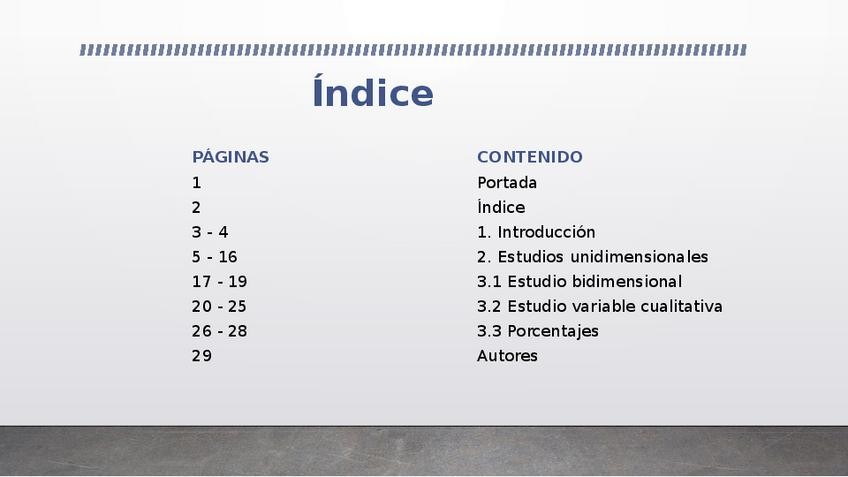 Índice

PÁGINAS
1
2
3 - 4
5 - 16
17 - 19
20 - 25
26 - 28
29

CONTENIDO
Portada
Índice
1. Introducción
2. Estudios unidimensionales
3.1 Estudio bidimensional
3.2 Estudio variable cualitativa
3.3 Porcentajes
Autores